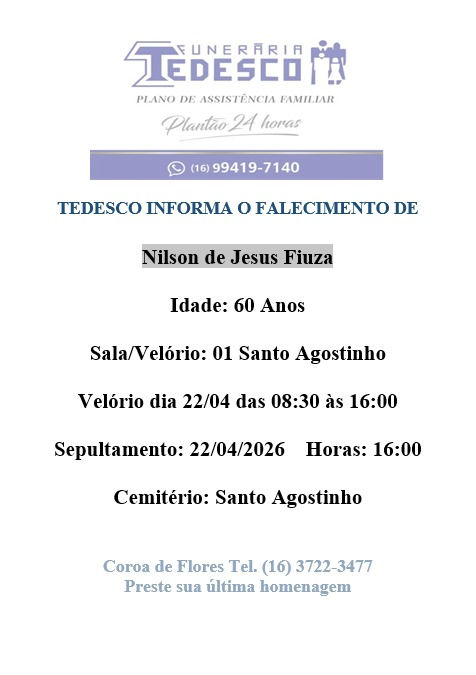 FUNERÁRIA
TEDESCO

PLANO DE ASSISTÊNCIA FAMILIAR

Plantão 24 horas

(16) 99419-7140

TEDESCO INFORMA O FALECIMENTO DE

Nilson de Jesus Fiuza

Idade: 60 Anos

Sala/Velório: 01 Santo Agostinho

Velório dia 22/04 das 08:30 às 16:00

Sepultamento: 22/04/2026 Horas: 16:00

Cemitério: Santo Agostinho

Coroa de Flores Tel. (16) 3722-3477
Preste sua última homenagem